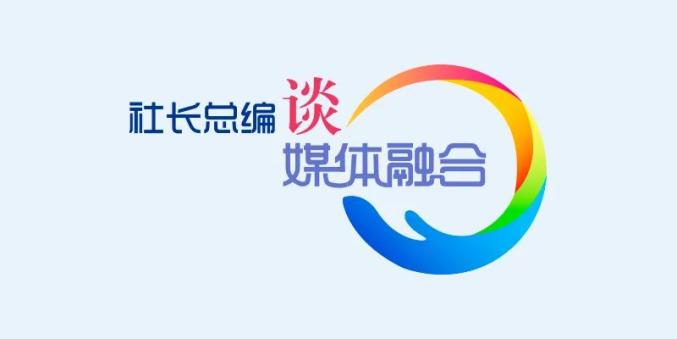 社长总编谈
媒体融合